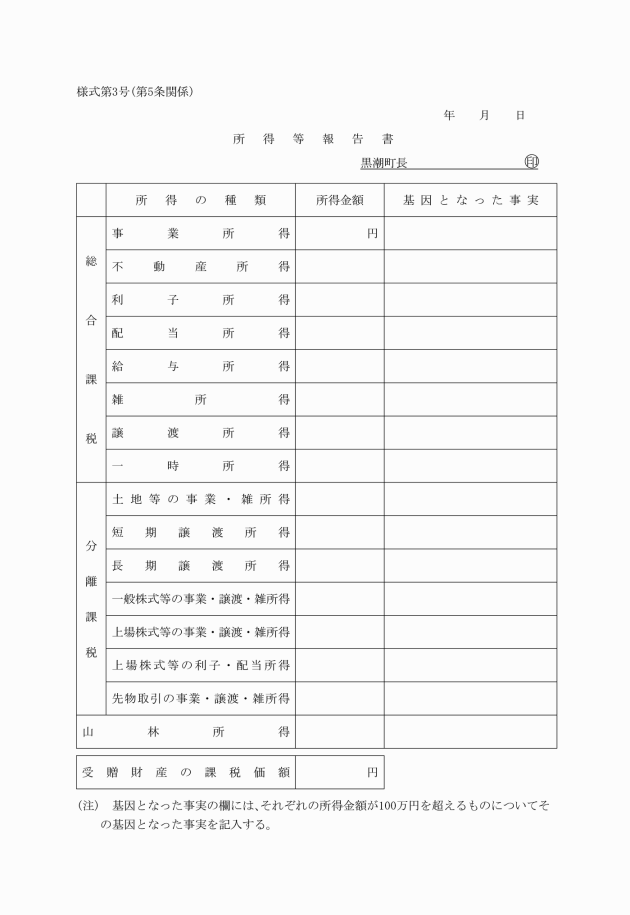 様式第3号(第5条関係)

年　月　日

所得等報告書

黒潮町長　㊞

| | 所得の種類 | 所得金額 | 基因となった事実 |
|---|---|---|---|
| 総合課税 | 事業所得 | 円 | |
| | 不動産所得 | | |
| | 利子所得 | | |
| | 配当所得 | | |
| | 給与所得 | | |
| | 雑所得 | | |
| | 譲渡所得 | | |
| | 一時所得 | | |
| 分離課税 | 土地等の事業・雑所得 | | |
| | 短期譲渡所得 | | |
| | 長期譲渡所得 | | |
| | 一般株式等の事業・譲渡・雑所得 | | |
| | 上場株式等の事業・譲渡・雑所得 | | |
| | 上場株式等の利子・配当所得 | | |
| | 先物取引の事業・譲渡・雑所得 | | |
| 山林所得 | | | |

| 受贈財産の課税価額 | 円 |
|---|---|

(注)　基因となった事実の欄には、それぞれの所得金額が100万円を超えるものについてその基因となった事実を記入する。